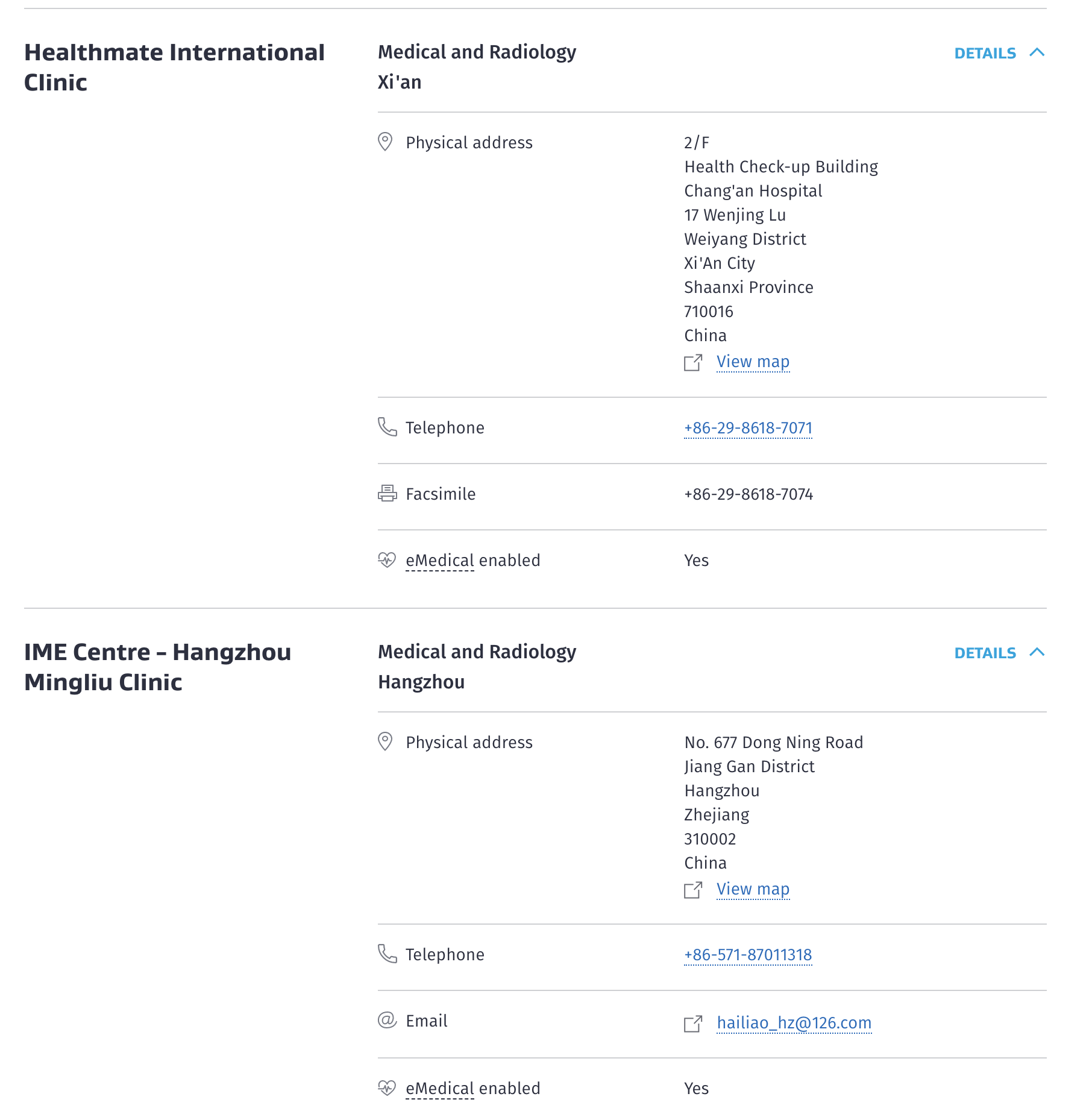 Healthmate International Clinic

Medical and Radiology
Xi'an

DETAILS

Physical address

2/F
Health Check-up Building
Chang'an Hospital
17 Wenjing Lu
Weiyang District
Xi'An City
Shaanxi Province
710016
China
View map

Telephone

+86-29-8618-7071

Facsimile

+86-29-8618-7074

eMedical enabled

Yes

IME Centre – Hangzhou Mingliu Clinic

Medical and Radiology
Hangzhou

DETAILS

Physical address

No. 677 Dong Ning Road
Jiang Gan District
Hangzhou
Zhejiang
310002
China
View map

Telephone

+86-571-87011318

Email

hailiao_hz@126.com

eMedical enabled

Yes